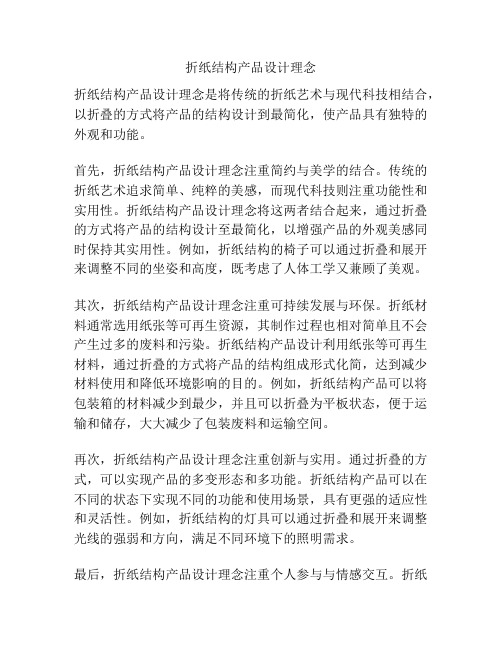 折纸结构产品设计理念

折纸结构产品设计理念是将传统的折纸艺术与现代科技相结合，以折叠的方式将产品的结构设计到最简化，使产品具有独特的外观和功能。

首先，折纸结构产品设计理念注重简约与美学的结合。传统的折纸艺术追求简单、纯粹的美感，而现代科技则注重功能性和实用性。折纸结构产品设计理念将这两者结合起来，通过折叠的方式将产品的结构设计至最简化，以增强产品的外观美感同时保持其实用性。例如，折纸结构的椅子可以通过折叠和展开来调整不同的坐姿和高度，既考虑了人体工学又兼顾了美观。

其次，折纸结构产品设计理念注重可持续发展与环保。折纸材料通常选用纸张等可再生资源，其制作过程也相对简单且不会产生过多的废料和污染。折纸结构产品设计利用纸张等可再生材料，通过折叠的方式将产品的结构组成形式化简，达到减少材料使用和降低环境影响的目的。例如，折纸结构产品可以将包装箱的材料减少到最少，并且可以折叠为平板状态，便于运输和储存，大大减少了包装废料和运输空间。

再次，折纸结构产品设计理念注重创新与实用。通过折叠的方式，可以实现产品的多变形态和多功能。折纸结构产品可以在不同的状态下实现不同的功能和使用场景，具有更强的适应性和灵活性。例如，折纸结构的灯具可以通过折叠和展开来调整光线的强弱和方向，满足不同环境下的照明需求。

最后，折纸结构产品设计理念注重个人参与与情感交互。折纸